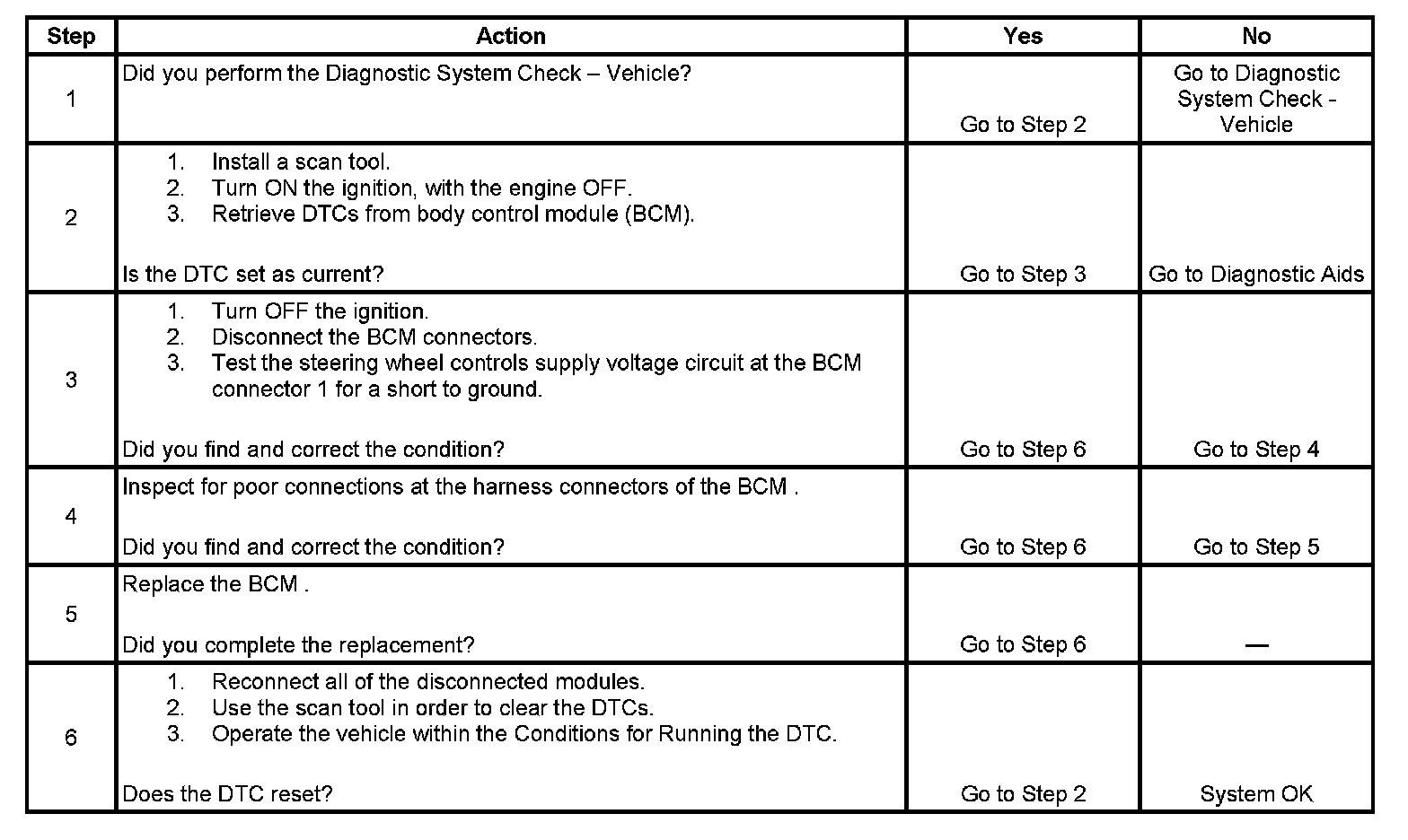 | Step | Action | Yes | No |
|---|---|---|---|
| 1 | Did you perform the Diagnostic System Check – Vehicle? | Go to Step 2 | Go to Diagnostic System Check - Vehicle |
| 2 | 1. Install a scan tool. 2. Turn ON the ignition, with the engine OFF. 3. Retrieve DTCs from body control module (BCM). Is the DTC set as current? | Go to Step 3 | Go to Diagnostic Aids |
| 3 | 1. Turn OFF the ignition. 2. Disconnect the BCM connectors. 3. Test the steering wheel controls supply voltage circuit at the BCM connector 1 for a short to ground. Did you find and correct the condition? | Go to Step 6 | Go to Step 4 |
| 4 | Inspect for poor connections at the harness connectors of the BCM . Did you find and correct the condition? | Go to Step 6 | Go to Step 5 |
| 5 | Replace the BCM . Did you complete the replacement? | Go to Step 6 | — |
| 6 | 1. Reconnect all of the disconnected modules. 2. Use the scan tool in order to clear the DTCs. 3. Operate the vehicle within the Conditions for Running the DTC. Does the DTC reset? | Go to Step 2 | System OK |